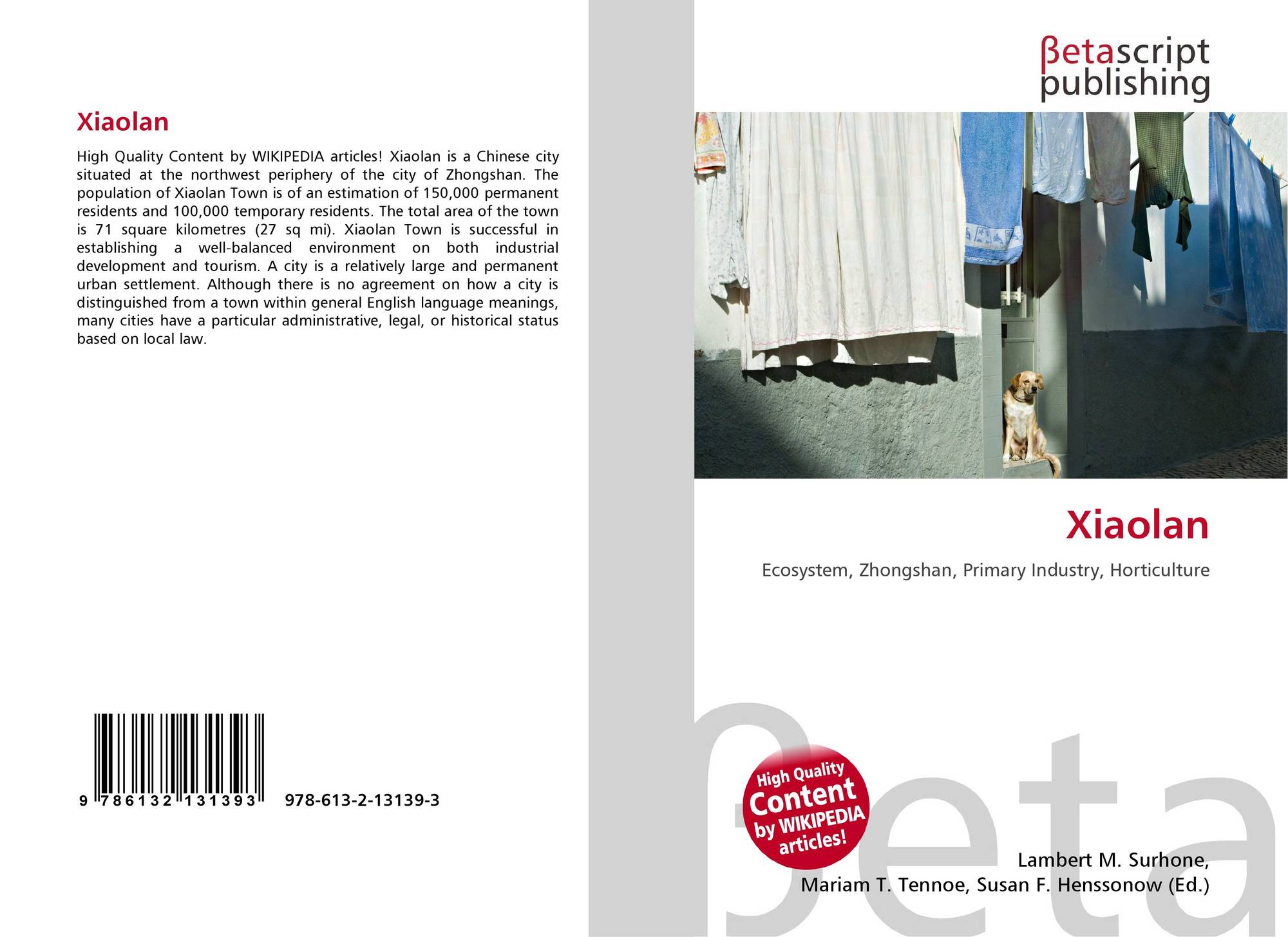 Xiaolan

High Quality Content by WIKIPEDIA articles! Xiaolan is a Chinese city situated at the northwest periphery of the city of Zhongshan. The population of Xiaolan Town is of an estimation of 150,000 permanent residents and 100,000 temporary residents. The total area of the town is 71 square kilometres (27 sq mi). Xiaolan Town is successful in establishing a well-balanced environment on both industrial development and tourism. A city is a relatively large and permanent urban settlement. Although there is no agreement on how a city is distinguished from a town within general English language meanings, many cities have a particular administrative, legal, or historical status based on local law.

9 786132 131393

978-613-2-13139-3

βetascript
publishing

Xiaolan

Ecosystem, Zhongshan, Primary Industry, Horticulture

High Quality
Content
by WIKIPEDIA
articles!

Lambert M. Surhone,
Mariam T. Tennoe, Susan F. Henssonow (Ed.)

βeta